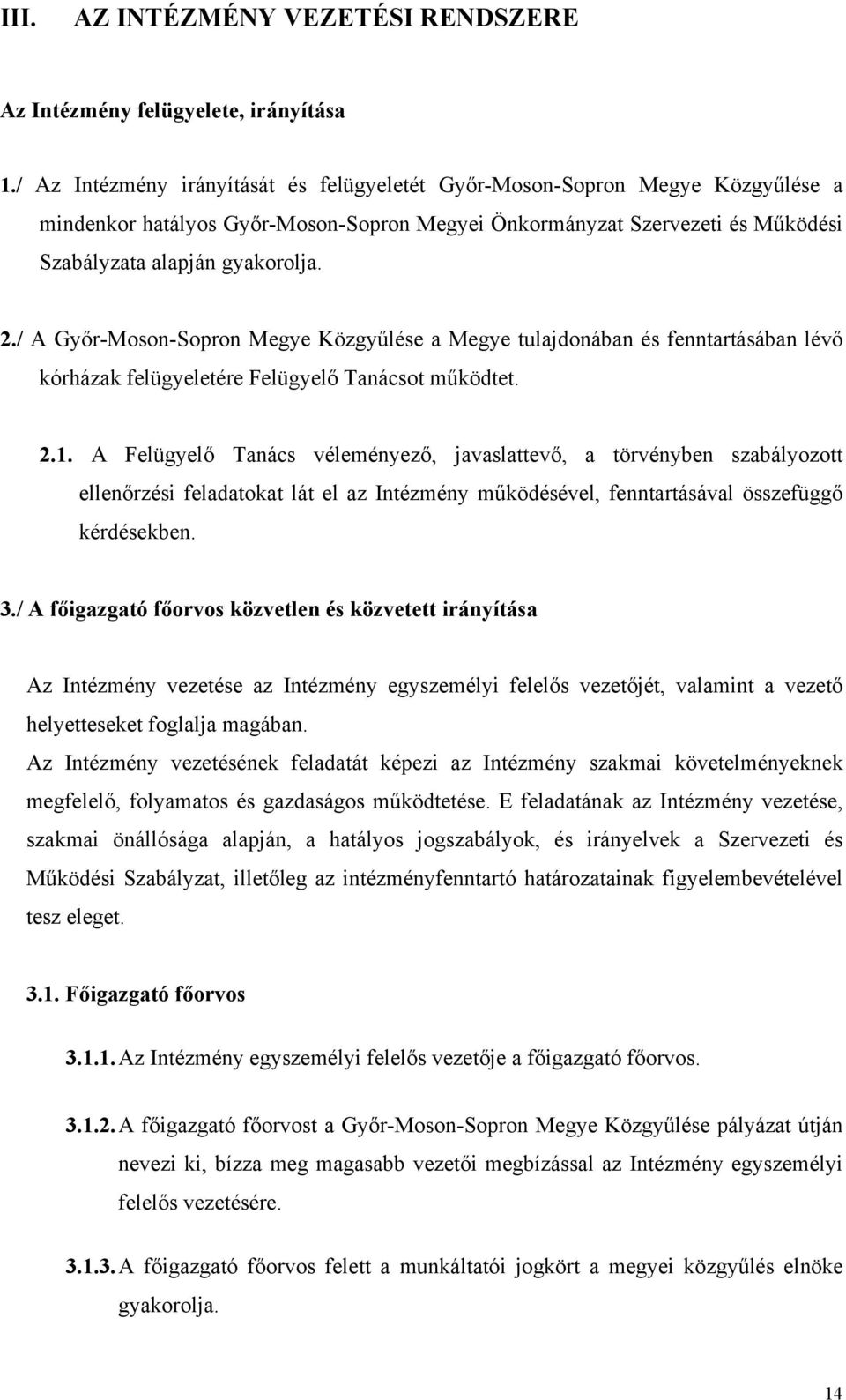 III. AZ INTÉZMÉNY VEZETÉSI RENDSZERE

Az Intézmény felügyelete, irányítása

1./ Az Intézmény irányítását és felügyeletét Győr-Moson-Sopron Megye Közgyűlése a mindenkor hatályos Győr-Moson-Sopron Megyei Önkormányzat Szervezeti és Működési Szabályzata alapján gyakorolja.

2./ A Győr-Moson-Sopron Megye Közgyűlése a Megye tulajdonában és fenntartásában lévő kórházak felügyeletére Felügyelő Tanácsot működtet.

2.1. A Felügyelő Tanács véleményező, javaslattevő, a törvényben szabályozott ellenőrzési feladatokat lát el az Intézmény működésével, fenntartásával összefüggő kérdésekben.

3./ A főigazgató főorvos közvetlen és közvetett irányítása

Az Intézmény vezetése az Intézmény egyszemélyi felelős vezetőjét, valamint a vezető helyetteseket foglalja magában.
Az Intézmény vezetésének feladatát képezi az Intézmény szakmai követelményeknek megfelelő, folyamatos és gazdaságos működtetése. E feladatának az Intézmény vezetése, szakmai önállósága alapján, a hatályos jogszabályok, és irányelvek a Szervezeti és Működési Szabályzat, illetőleg az intézményfenntartó határozatainak figyelembevételével tesz eleget.

3.1. Főigazgató főorvos

3.1.1. Az Intézmény egyszemélyi felelős vezetője a főigazgató főorvos.

3.1.2. A főigazgató főorvost a Győr-Moson-Sopron Megye Közgyűlése pályázat útján nevezi ki, bízza meg magasabb vezetői megbízással az Intézmény egyszemélyi felelős vezetésére.

3.1.3. A főigazgató főorvos felett a munkáltatói jogkört a megyei közgyűlés elnöke gyakorolja.

14